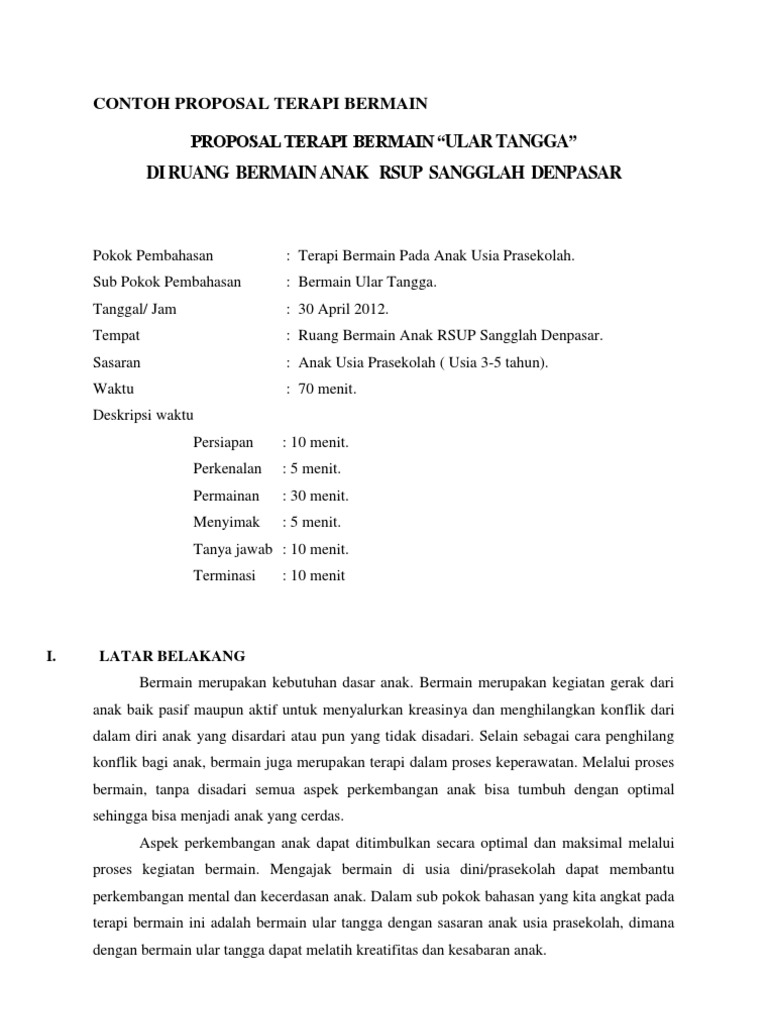 CONTOH PROPOSAL TERAPI BERMAIN

PROPOSAL TERAPI BERMAIN “ULAR TANGGA”
DI RUANG BERMAIN ANAK RSUP SANGGLAH DENPASAR

Pokok Pembahasan : Terapi Bermain Pada Anak Usia Prasekolah.
Sub Pokok Pembahasan : Bermain Ular Tangga.
Tanggal/ Jam : 30 April 2012.
Tempat : Ruang Bermain Anak RSUP Sangglah Denpasar.
Sasaran : Anak Usia Prasekolah ( Usia 3-5 tahun).
Waktu : 70 menit.
Deskripsi waktu
Persiapan : 10 menit.
Perkenalan : 5 menit.
Permainan : 30 menit.
Menyimak : 5 menit.
Tanya jawab : 10 menit.
Terminasi : 10 menit

I. LATAR BELAKANG

Bermain merupakan kebutuhan dasar anak. Bermain merupakan kegiatan gerak dari anak baik pasif maupun aktif untuk menyalurkan kreasinya dan menghilangkan konflik dari dalam diri anak yang disardari atau pun yang tidak disadari. Selain sebagai cara penghilang konflik bagi anak, bermain juga merupakan terapi dalam proses keperawatan. Melalui proses bermain, tanpa disadari semua aspek perkembangan anak bisa tumbuh dengan optimal sehingga bisa menjadi anak yang cerdas.

Aspek perkembangan anak dapat ditimbulkan secara optimal dan maksimal melalui proses kegiatan bermain. Mengajak bermain di usia dini/prasekolah dapat membantu perkembangan mental dan kecerdasan anak. Dalam sub pokok bahasan yang kita angkat pada terapi bermain ini adalah bermain ular tangga dengan sasaran anak usia prasekolah, dimana dengan bermain ular tangga dapat melatih kreatifitas dan kesabaran anak.